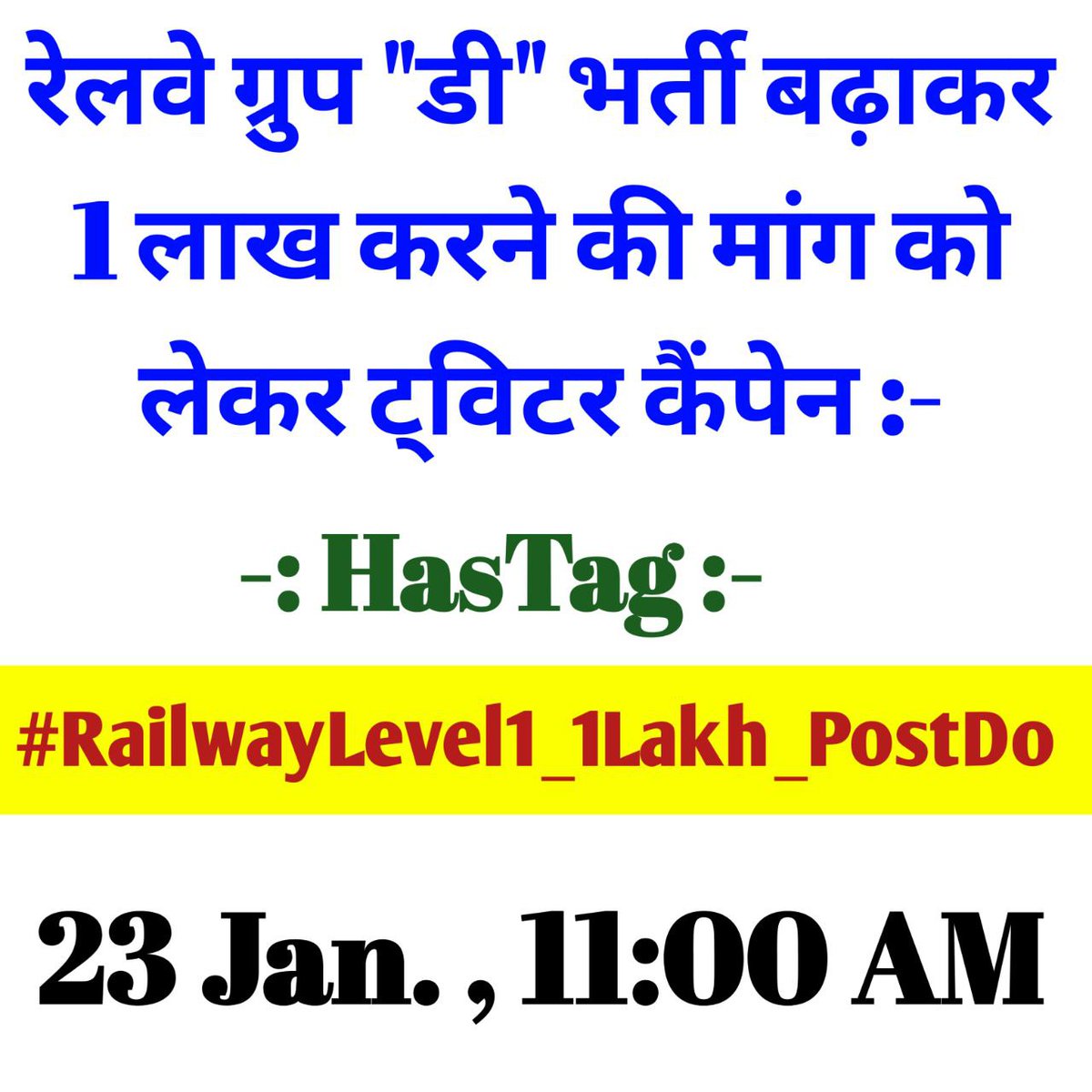 रेलवे ग्रुप "डी" भर्ती बढ़ाकर 1 लाख करने की मांग को लेकर ट्विटर कैंपेन :-

-: HasTag :-

#RailwayLevel1_1Lakh_PostDo

23 Jan. , 11:00 AM